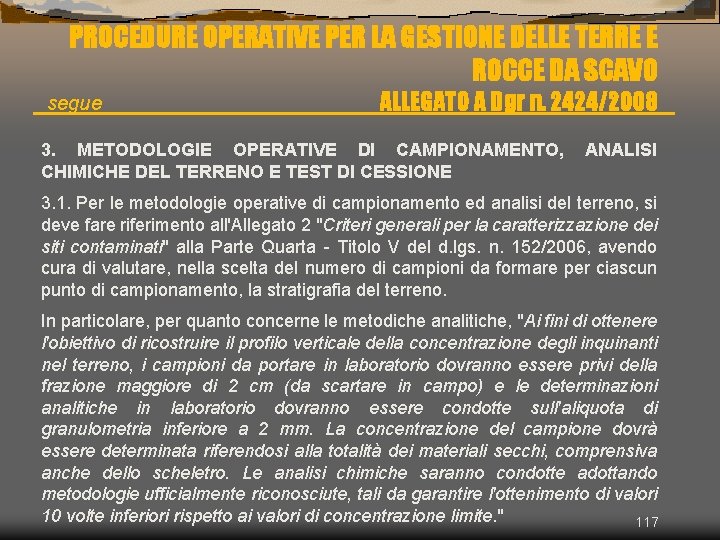 PROCEDURE OPERATIVE PER LA GESTIONE DELLE TERRE E ROCCE DA SCAVO

segue

ALLEGATO A Dgr n. 2424/2008

3. METODOLOGIE OPERATIVE DI CAMPIONAMENTO, ANALISI CHIMICHE DEL TERRENO E TEST DI CESSIONE

3.1. Per le metodologie operative di campionamento ed analisi del terreno, si deve fare riferimento all'Allegato 2 "Criteri generali per la caratterizzazione dei siti contaminati" alla Parte Quarta - Titolo V del d.lgs. n. 152/2006, avendo cura di valutare, nella scelta del numero di campioni da formare per ciascun punto di campionamento, la stratigrafia del terreno.

In particolare, per quanto concerne le metodiche analitiche, "Ai fini di ottenere l'obiettivo di ricostruire il profilo verticale della concentrazione degli inquinanti nel terreno, i campioni da portare in laboratorio dovranno essere privi della frazione maggiore di 2 cm (da scartare in campo) e le determinazioni analitiche in laboratorio dovranno essere condotte sull'aliquota di granulometria inferiore a 2 mm. La concentrazione del campione dovrà essere determinata riferendosi alla totalità dei materiali secchi, comprensiva anche dello scheletro. Le analisi chimiche saranno condotte adottando metodologie ufficialmente riconosciute, tali da garantire l'ottenimento di valori 10 volte inferiori rispetto ai valori di concentrazione limite."

117